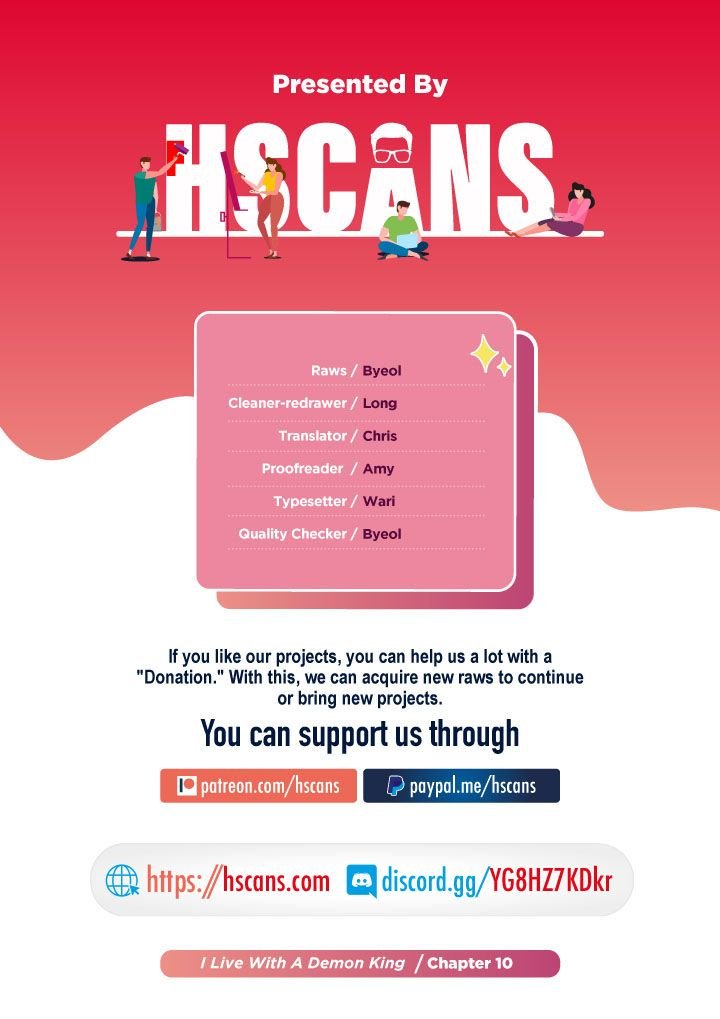 Presented By

HSCANS

Raws / Byeol

Cleaner-redrawer / Long

Translator / Chris

Proofreader / Amy

Typesetter / Wari

Quality Checker / Byeol

If you like our projects, you can help us a lot with a "Donation." With this, we can acquire new raws to continue or bring new projects.

You can support us through

patreon.com/hscans

paypal.me/hscans

https://hscans.com

discord.gg/YG8HZ7KDkr

I Live With A Demon King / Chapter 10